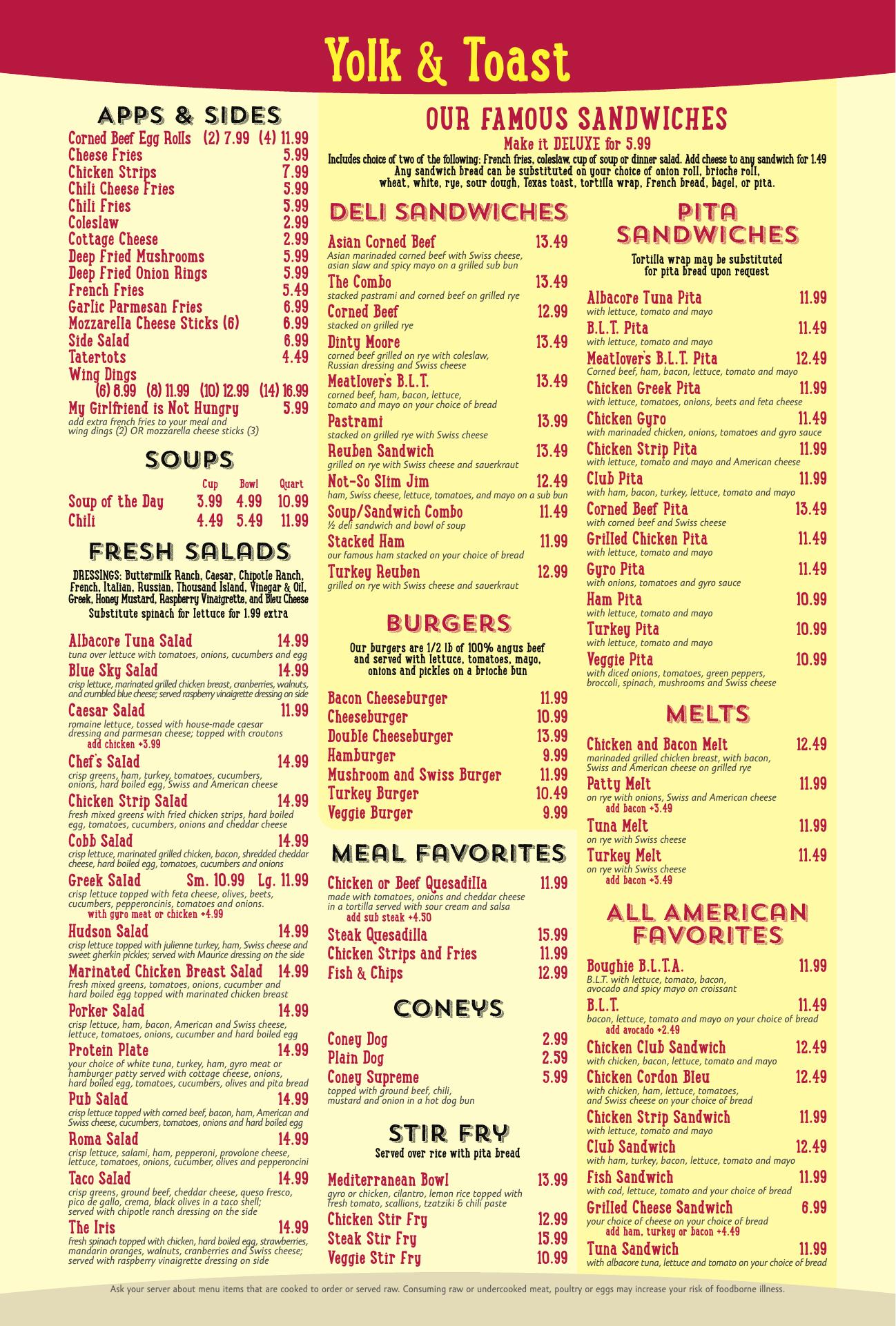 Yolk & Toast

APPS & SIDES

Corned Beef Egg Rolls (2) 7.99 (4) 11.99
Cheese Fries 5.99
Chicken Strips 7.99
Chili Cheese Fries 5.99
Chili Fries 5.99
Coleslaw 2.99
Cottage Cheese 2.99
Deep Fried Mushrooms 5.99
Deep Fried Onion Rings 5.99
French Fries 5.49
Garlic Parmesan Fries 6.99
Mozzarella Cheese Sticks (6) 6.99
Side Salad 6.99
Tatertots 4.49
Wing Dings
(6) 8.99 (8) 11.99 (10) 12.99 (14) 16.99
My Girlfriend is Not Hungry 5.99
add extra french fries to your meal and wing dings (2) OR mozzarella cheese sticks (3)

SOUPS

| | Cup | Bowl | Quart |
|---|---|---|---|
| Soup of the Day | 3.99 | 4.99 | 10.99 |
| Chili | 4.49 | 5.49 | 11.99 |

FRESH SALADS

DRESSINGS: Buttermilk Ranch, Caesar, Chipotle Ranch, French, Italian, Russian, Thousand Island, Vinegar & Oil, Greek, Honey Mustard, Raspberry Vinaigrette, and Bleu Cheese
Substitute spinach for lettuce for 1.99 extra

Albacore Tuna Salad 14.99
tuna over lettuce with tomatoes, onions, cucumbers and egg
Blue Sky Salad 14.99
crisp lettuce, marinated grilled chicken breast, cranberries, walnuts, and crumbled blue cheese; served raspberry vinaigrette dressing on side
Caesar Salad 11.99
romaine lettuce, tossed with house-made caesar dressing and parmesan cheese; topped with croutons
add chicken +3.99
Chef's Salad 14.99
crisp greens, ham, turkey, tomatoes, cucumbers, onions, hard boiled egg, Swiss and American cheese
Chicken Strip Salad 14.99
fresh mixed greens with fried chicken strips, hard boiled egg, tomatoes, cucumbers, onions and cheddar cheese
Cobb Salad 14.99
crisp lettuce, marinated grilled chicken, bacon, shredded cheddar cheese, hard boiled egg, tomatoes, cucumbers and onions
Greek Salad Sm. 10.99 Lg. 11.99
crisp lettuce topped with feta cheese, olives, beets, cucumbers, pepperoncinis, tomatoes and onions.
with gyro meat or chicken +4.99
Hudson Salad 14.99
crisp lettuce topped with julienne turkey, ham, Swiss cheese and sweet gherkin pickles; served with Maurice dressing on the side
Marinated Chicken Breast Salad 14.99
fresh mixed greens, tomatoes, onions, cucumber and hard boiled egg topped with marinated chicken breast
Porker Salad 14.99
crisp lettuce, ham, bacon, American and Swiss cheese, lettuce, tomatoes, onions, cucumber and hard boiled egg
Protein Plate 14.99
your choice of white tuna, turkey, ham, gyro meat or hamburger patty served with cottage cheese, onions, hard boiled egg, tomatoes, cucumbers, olives and pita bread
Pub Salad 14.99
crisp lettuce topped with corned beef, bacon, ham, American and Swiss cheese, cucumbers, tomatoes, onions and hard boiled egg
Roma Salad 14.99
crisp lettuce, salami, ham, pepperoni, provolone cheese, lettuce, tomatoes, onions, cucumber, olives and pepperoncini
Taco Salad 14.99
crisp greens, ground beef, cheddar cheese, queso fresco, pico de gallo, crema, black olives in a taco shell; served with chipotle ranch dressing on the side
The Iris 14.99
fresh spinach topped with chicken, hard boiled egg, strawberries, mandarin oranges, walnuts, cranberries and Swiss cheese; served with raspberry vinaigrette dressing on side

OUR FAMOUS SANDWICHES
Make it DELUXE for 5.99
Includes choice of two of the following: French fries, coleslaw, cup of soup or dinner salad. Add cheese to any sandwich for 1.49
Any sandwich bread can be substituted on your choice of onion roll, brioche roll, wheat, white, rye, sour dough, Texas toast, tortilla wrap, French bread, bagel, or pita.

DELI SANDWICHES

Asian Corned Beef 13.49
Asian marinaded corned beef with Swiss cheese, asian slaw and spicy mayo on a grilled sub bun
The Combo 13.49
stacked pastrami and corned beef on grilled rye
Corned Beef 12.99
stacked on grilled rye
Dinty Moore 13.49
corned beef grilled on rye with coleslaw, Russian dressing and Swiss cheese
Meatlover's B.L.T. 13.49
corned beef, ham, bacon, lettuce, tomato and mayo on your choice of bread
Pastrami 13.99
stacked on grilled rye with Swiss cheese
Reuben Sandwich 13.49
grilled on rye with Swiss cheese and sauerkraut
Not-So Slim Jim 12.49
ham, Swiss cheese, lettuce, tomatoes, and mayo on a sub bun
Soup/Sandwich Combo 11.49
½ deli sandwich and bowl of soup
Stacked Ham 11.99
our famous ham stacked on your choice of bread
Turkey Reuben 12.99
grilled on rye with Swiss cheese and sauerkraut

BURGERS

Our burgers are 1/2 lb of 100% angus beef and served with lettuce, tomatoes, mayo, onions and pickles on a brioche bun

Bacon Cheeseburger 11.99
Cheeseburger 10.99
Double Cheeseburger 13.99
Hamburger 9.99
Mushroom and Swiss Burger 11.99
Turkey Burger 10.49
Veggie Burger 9.99

MEAL FAVORITES

Chicken or Beef Quesadilla 11.99
made with tomatoes, onions and cheddar cheese in a tortilla served with sour cream and salsa
add sub steak +4.50
Steak Quesadilla 15.99
Chicken Strips and Fries 11.99
Fish & Chips 12.99

CONEYS

Coney Dog 2.99
Plain Dog 2.59
Coney Supreme 5.99
topped with ground beef, chili, mustard and onion in a hot dog bun

STIR FRY
Served over rice with pita bread

Mediterranean Bowl 13.99
gyro or chicken, cilantro, lemon rice topped with fresh tomato, scallions, tzatziki & chili paste
Chicken Stir Fry 12.99
Steak Stir Fry 15.99
Veggie Stir Fry 10.99

PITA SANDWICHES

Tortilla wrap may be substituted for pita bread upon request

Albacore Tuna Pita 11.99
with lettuce, tomato and mayo
B.L.T. Pita 11.49
with lettuce, tomato and mayo
Meatlover's B.L.T. Pita 12.49
Corned beef, ham, bacon, lettuce, tomato and mayo
Chicken Greek Pita 11.99
with lettuce, tomatoes, onions, beets and feta cheese
Chicken Gyro 11.49
with marinaded chicken, onions, tomatoes and gyro sauce
Chicken Strip Pita 11.99
with lettuce, tomato and mayo and American cheese
Club Pita 11.99
with ham, bacon, turkey, lettuce, tomato and mayo
Corned Beef Pita 13.49
with corned beef and Swiss cheese
Grilled Chicken Pita 11.49
with lettuce, tomato and mayo
Gyro Pita 11.49
with onions, tomatoes and gyro sauce
Ham Pita 10.99
with lettuce, tomato and mayo
Turkey Pita 10.99
with lettuce, tomato and mayo
Veggie Pita 10.99
with diced onions, tomatoes, green peppers, broccoli, spinach, mushrooms and Swiss cheese

MELTS

Chicken and Bacon Melt 12.49
marinaded grilled chicken breast, with bacon, Swiss and American cheese on grilled rye
Patty Melt 11.99
on rye with onions, Swiss and American cheese
add bacon +3.49
Tuna Melt 11.99
on rye with Swiss cheese
Turkey Melt 11.49
on rye with Swiss cheese
add bacon +3.49

ALL AMERICAN FAVORITES

Boughie B.L.T.A. 11.99
B.L.T. with lettuce, tomato, bacon, avocado and spicy mayo on croissant
B.L.T. 11.49
bacon, lettuce, tomato and mayo on your choice of bread
add avocado +2.49
Chicken Club Sandwich 12.49
with chicken, bacon, lettuce, tomato and mayo
Chicken Cordon Bleu 12.49
with chicken, ham, lettuce, tomatoes, and Swiss cheese on your choice of bread
Chicken Strip Sandwich 11.99
with lettuce, tomato and mayo
Club Sandwich 12.49
with ham, turkey, bacon, lettuce, tomato and mayo
Fish Sandwich 11.99
with cod, lettuce, tomato and your choice of bread
Grilled Cheese Sandwich 6.99
your choice of cheese on your choice of bread
add ham, turkey or bacon +4.49
Tuna Sandwich 11.99
with albacore tuna, lettuce and tomato on your choice of bread

Ask your server about menu items that are cooked to order or served raw. Consuming raw or undercooked meat, poultry or eggs may increase your risk of foodborne illness.